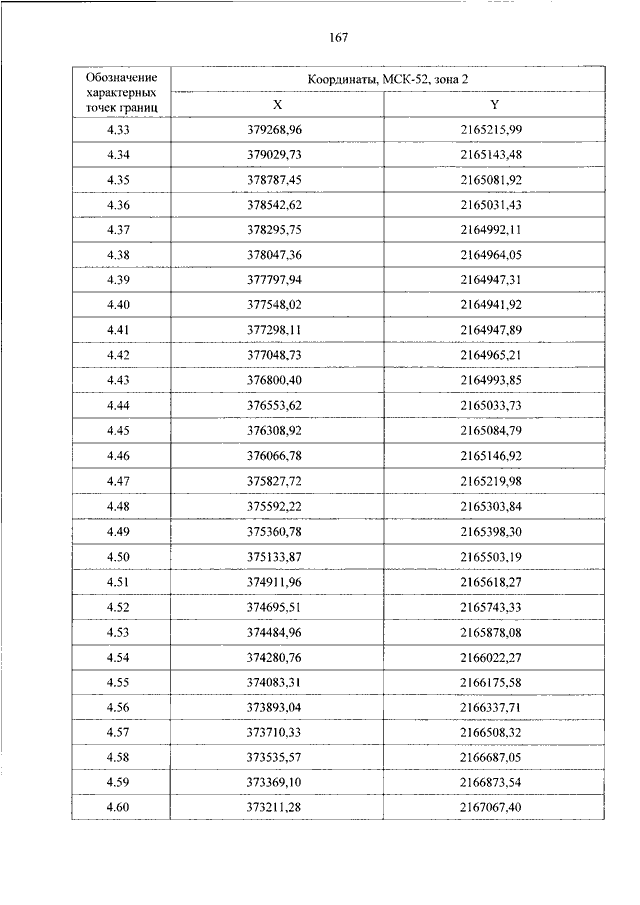 167

| Обозначение характерных точек границ | Координаты, МСК-52, зона 2 | |
|---|---|---|
| | X | Y |
| 4.33 | 379268,96 | 2165215,99 |
| 4.34 | 379029,73 | 2165143,48 |
| 4.35 | 378787,45 | 2165081,92 |
| 4.36 | 378542,62 | 2165031,43 |
| 4.37 | 378295,75 | 2164992,11 |
| 4.38 | 378047,36 | 2164964,05 |
| 4.39 | 377797,94 | 2164947,31 |
| 4.40 | 377548,02 | 2164941,92 |
| 4.41 | 377298,11 | 2164947,89 |
| 4.42 | 377048,73 | 2164965,21 |
| 4.43 | 376800,40 | 2164993,85 |
| 4.44 | 376553,62 | 2165033,73 |
| 4.45 | 376308,92 | 2165084,79 |
| 4.46 | 376066,78 | 2165146,92 |
| 4.47 | 375827,72 | 2165219,98 |
| 4.48 | 375592,22 | 2165303,84 |
| 4.49 | 375360,78 | 2165398,30 |
| 4.50 | 375133,87 | 2165503,19 |
| 4.51 | 374911,96 | 2165618,27 |
| 4.52 | 374695,51 | 2165743,33 |
| 4.53 | 374484,96 | 2165878,08 |
| 4.54 | 374280,76 | 2166022,27 |
| 4.55 | 374083,31 | 2166175,58 |
| 4.56 | 373893,04 | 2166337,71 |
| 4.57 | 373710,33 | 2166508,32 |
| 4.58 | 373535,57 | 2166687,05 |
| 4.59 | 373369,10 | 2166873,54 |
| 4.60 | 373211,28 | 2167067,40 |